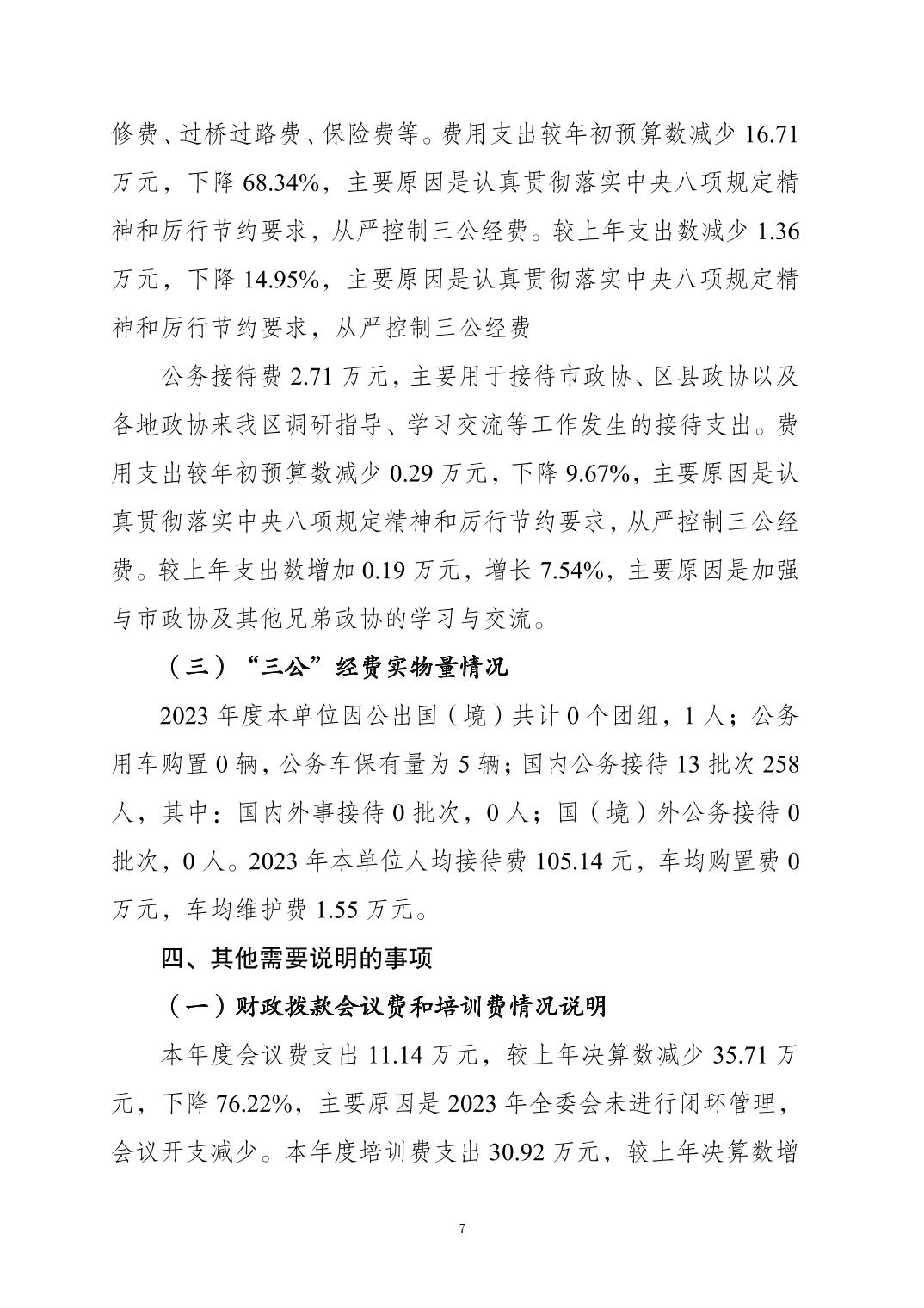 修费、过桥过路费、保险费等。费用支出较年初预算数减少 16.71 万元，下降 68.34%，主要原因是认真贯彻落实中央八项规定精神和厉行节约要求，从严控制三公经费。较上年支出数减少 1.36 万元，下降 14.95%，主要原因是认真贯彻落实中央八项规定精神和厉行节约要求，从严控制三公经费

公务接待费 2.71 万元，主要用于接待市政协、区县政协以及各地政协来我区调研指导、学习交流等工作发生的接待支出。费用支出较年初预算数减少 0.29 万元，下降 9.67%，主要原因是认真贯彻落实中央八项规定精神和厉行节约要求，从严控制三公经费。较上年支出数增加 0.19 万元，增长 7.54%，主要原因是加强与市政协及其他兄弟政协的学习与交流。

（三）“三公”经费实物量情况

2023 年度本单位因公出国（境）共计 0 个团组，1 人；公务用车购置 0 辆，公务车保有量为 5 辆；国内公务接待 13 批次 258 人，其中：国内外事接待 0 批次，0 人；国（境）外公务接待 0 批次，0 人。2023 年本单位人均接待费 105.14 元，车均购置费 0 万元，车均维护费 1.55 万元。

四、其他需要说明的事项

（一）财政拨款会议费和培训费情况说明

本年度会议费支出 11.14 万元，较上年决算数减少 35.71 万元，下降 76.22%，主要原因是 2023 年全委会未进行闭环管理，会议开支减少。本年度培训费支出 30.92 万元，较上年决算数增

7